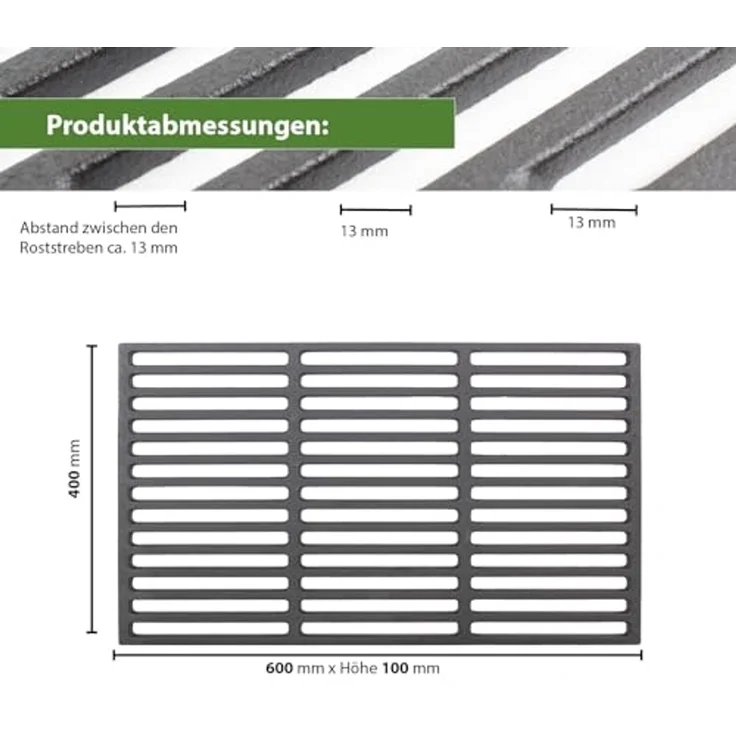 Produktabmessungen:

Abstand zwischen den Roststreben ca. 13 mm

13 mm

13 mm

400 mm

600 mm x Höhe 100 mm